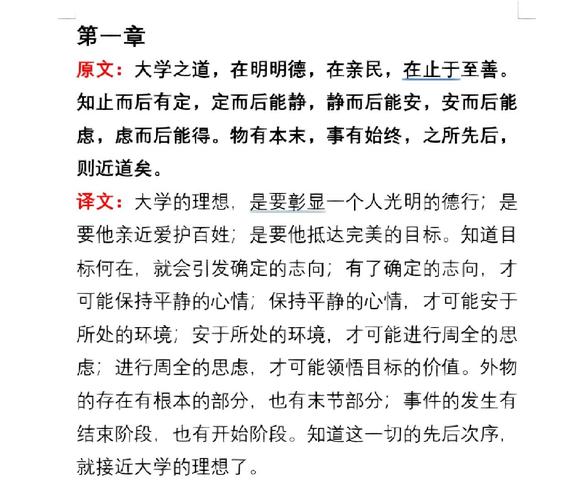 第一章

原文：大学之道，在明明德，在亲民，在止于至善。知止而后有定，定而后能静，静而后能安，安而后能虑，虑而后能得。物有本末，事有始终，之所先后，则近道矣。

译文：大学的理想，是要彰显一个人光明的德行；是要他亲近爱护百姓；是要他抵达完美的目标。知道目标何在，就会引发确定的志向；有了确定的志向，才可能保持平静的心情；保持平静的心情，才可能安于所处的环境；安于所处的环境，才可能进行周全的思虑；进行周全的思虑，才可能领悟目标的价值。外物的存在有根本的部分，也有末节部分；事件的发生有结束阶段，也有开始阶段。知道这一切的先后次序，就接近大学的理想了。